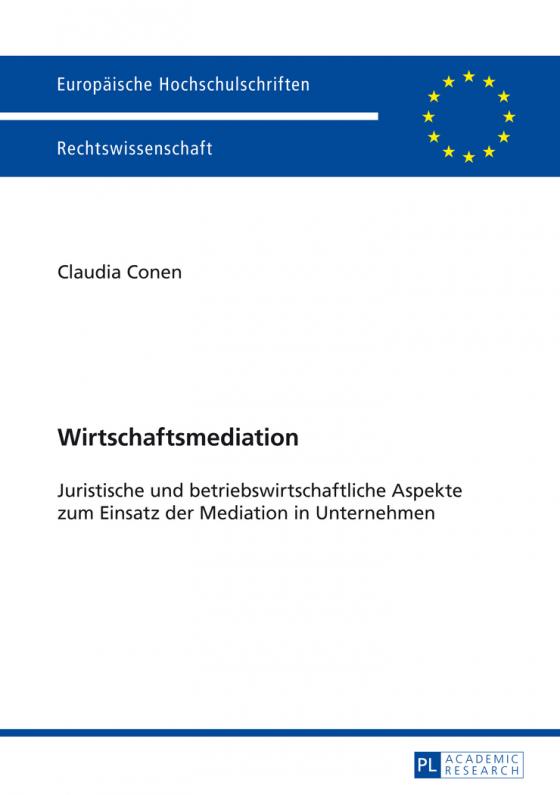 Europäische Hochschulschriften

Rechtswissenschaft

Claudia Conen

Wirtschaftsmediation

Juristische und betriebswirtschaftliche Aspekte zum Einsatz der Mediation in Unternehmen

PL ACADEMIC RESEARCH